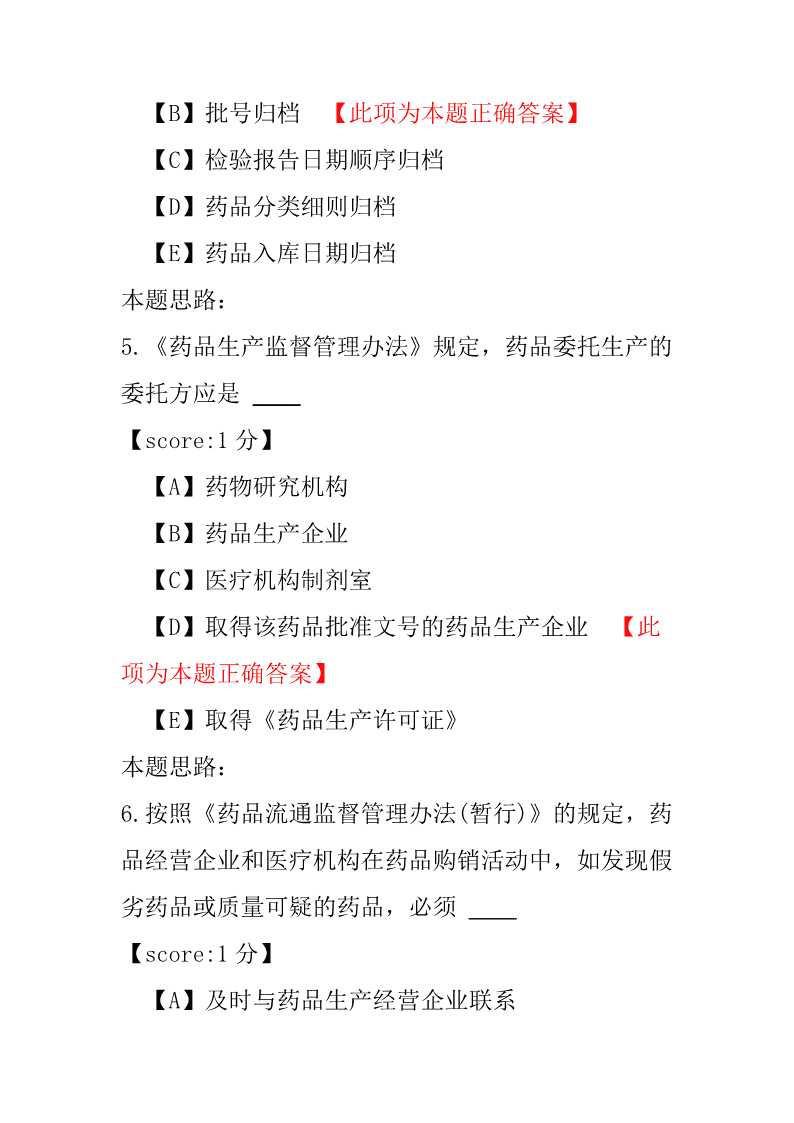 【B】批号归档 【此项为本题正确答案】

【C】检验报告日期顺序归档

【D】药品分类细则归档

【E】药品入库日期归档

本题思路：

5.《药品生产监督管理办法》规定，药品委托生产的委托方应是 ____

【score:1 分】

【A】药物研究机构

【B】药品生产企业

【C】医疗机构制剂室

【D】取得该药品批准文号的药品生产企业 【此项为本题正确答案】

【E】取得《药品生产许可证》

本题思路：

6.按照《药品流通监督管理办法(暂行)》的规定，药品经营企业和医疗机构在药品购销活动中，如发现假劣药品或质量可疑的药品，必须 ____

【score:1 分】

【A】及时与药品生产经营企业联系